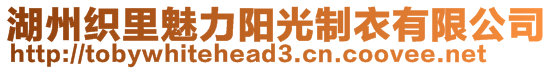 湖州织里魅力阳光制衣有限公司
http://tobywhitehead3.cn.coovee.net